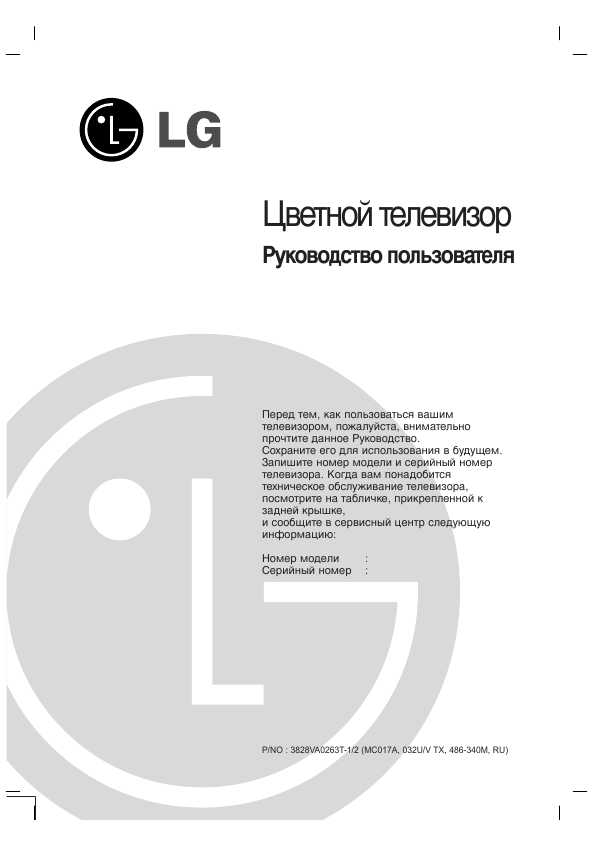 LG

Цветной телевизор
Руководство пользователя

Перед тем, как пользоваться вашим телевизором, пожалуйста, внимательно прочтите данное Руководство.
Сохраните его для использования в будущем.
Запишите номер модели и серийный номер телевизора. Когда вам понадобится техническое обслуживание телевизора, посмотрите на табличке, прикрепленной к задней крышке,
и сообщите в сервисный центр следующую информацию:

Номер модели :
Серийный номер :

P/NO : 3828VA0263T-1/2 (MC017A, 032U/V TX, 486-340M, RU)